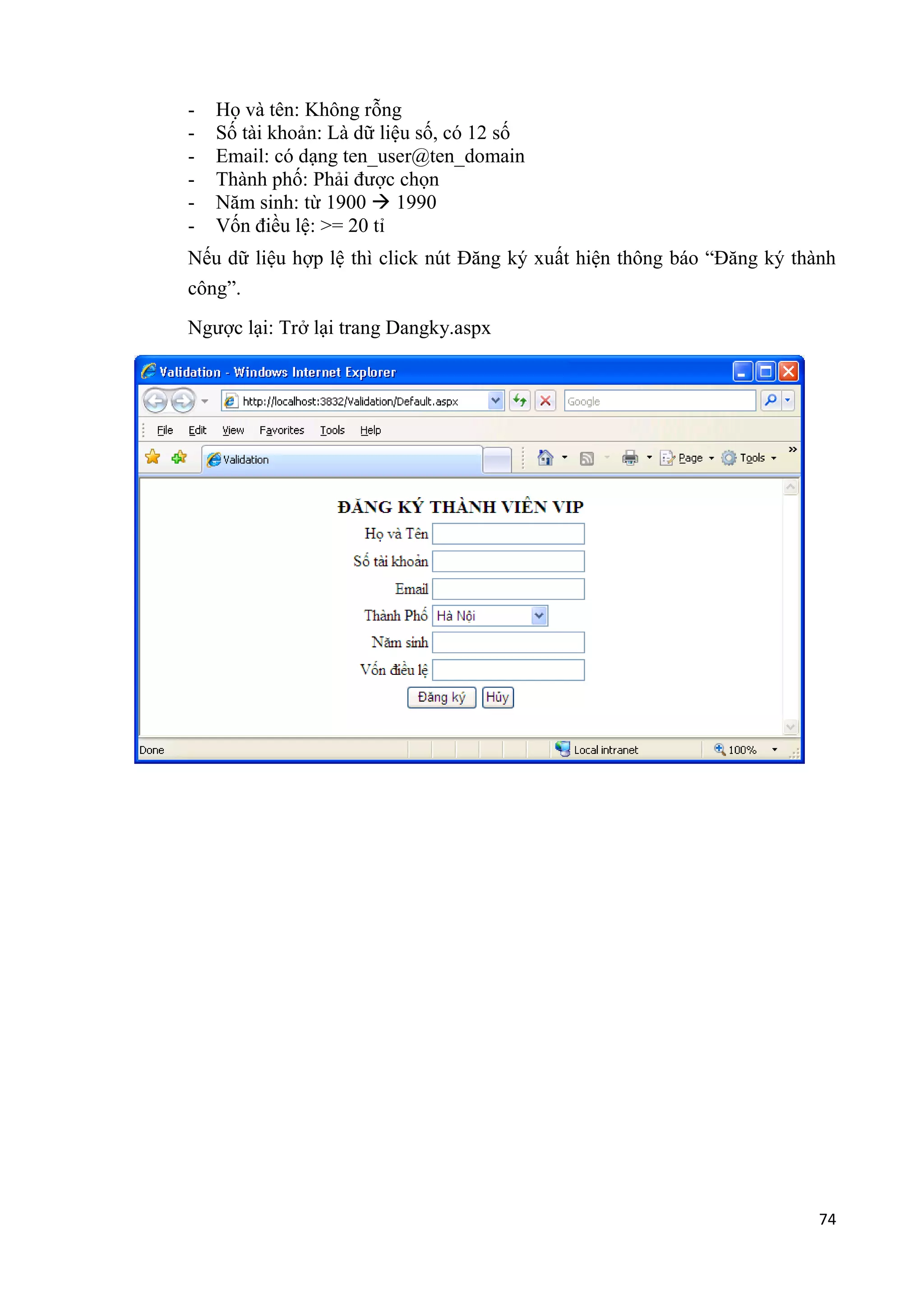 - Họ và tên: Không rỗng
- Số tài khoản: Là dữ liệu số, có 12 số
- Email: có dạng ten_user@ten_domain
- Thành phố: Phải được chọn
- Năm sinh: từ 1900 → 1990
- Vốn điều lệ: >= 20 tỉ

Nếu dữ liệu hợp lệ thì click nút Đăng ký xuất hiện thông báo “Đăng ký thành công”.

Ngược lại: Trở lại trang Dangky.aspx

Validation - Windows Internet Explorer

http://localhost:3832/Validation/Default.aspx

Google

File Edit View Favorites Tools Help

Validation

Page Tools

ĐĂNG KÝ THÀNH VIÊN VIP

Họ và Tên

Số tài khoản

Email

Thành Phố Hà Nội

Năm sinh

Vốn điều lệ

Đăng ký Hủy

Done

Local intranet

100%

74